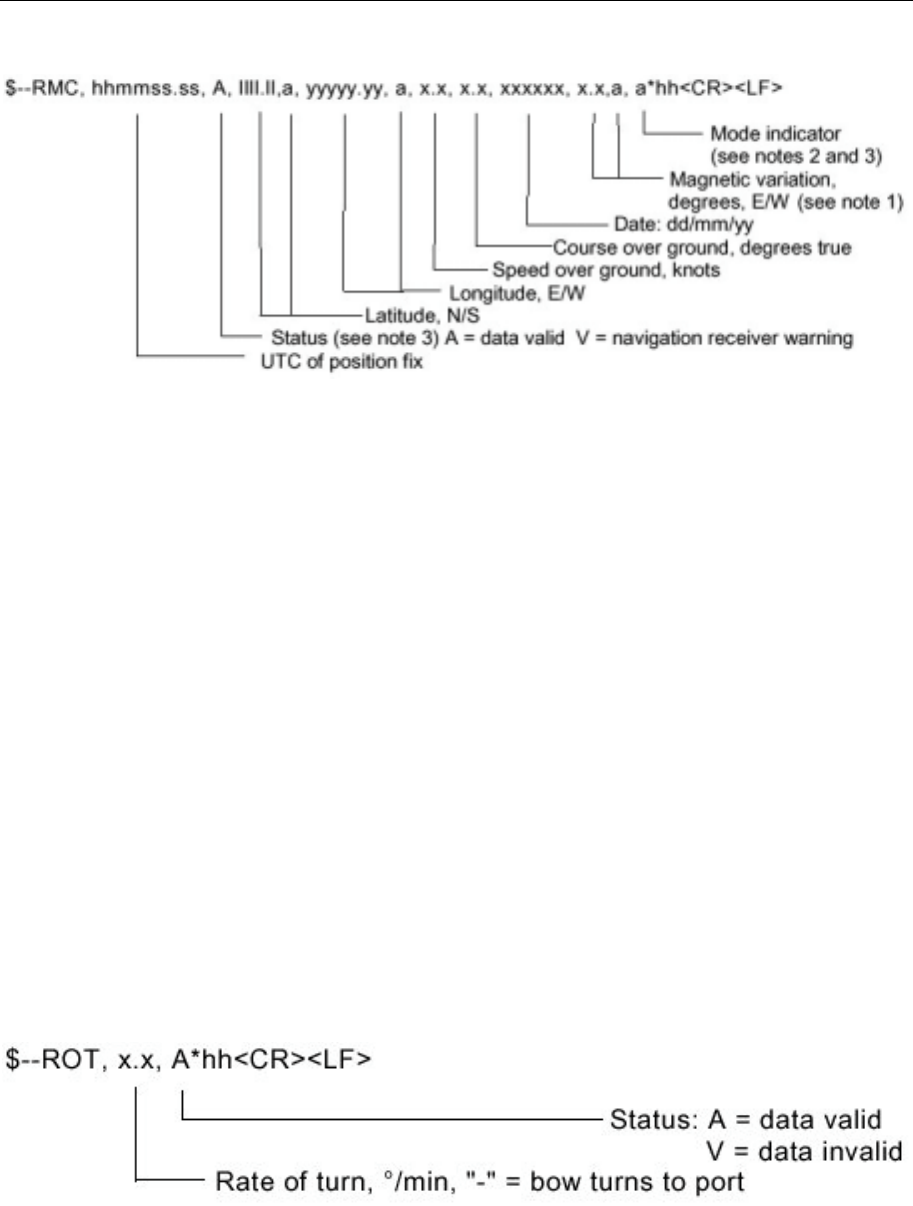 $--RMC, hhmmss.ss, A, llll.ll,a, yyyyy.yy, a, x.x, x.x, xxxxxx, x.x,a, a*hh<CR><LF>

Mode indicator (see notes 2 and 3)
Magnetic variation, degrees, E/W (see note 1)
Date: dd/mm/yy
Course over ground, degrees true
Speed over ground, knots
Longitude, E/W
Latitude, N/S
Status (see note 3) A = data valid V = navigation receiver warning
UTC of position fix

$--ROT, x.x, A*hh<CR><LF>

Status: A = data valid
V = data invalid
Rate of turn, °/min, "-" = bow turns to port